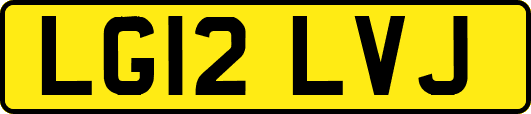 LG12 LVJ